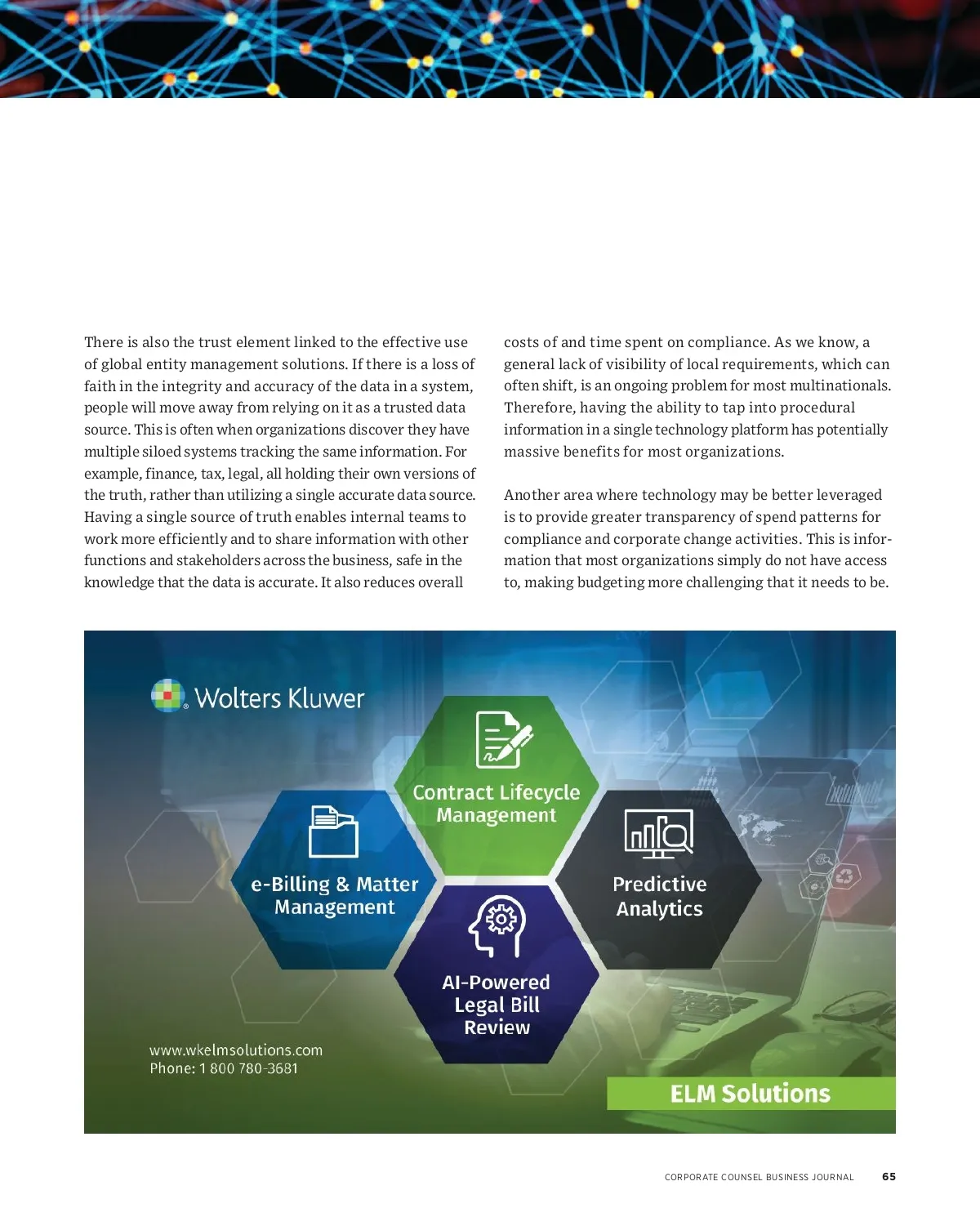 There is also the trust element linked to the effective use of global entity management solutions. If there is a loss of faith in the integrity and accuracy of the data in a system, people will move away from relying on it as a trusted data source. This is often when organizations discover they have multiple siloed systems tracking the same information. For example, finance, tax, legal, all holding their own versions of the truth, rather than utilizing a single accurate data source. Having a single source of truth enables internal teams to work more efficiently and to share information with other functions and stakeholders across the business, safe in the knowledge that the data is accurate. It also reduces overall costs of and time spent on compliance. As we know, a general lack of visibility of local requirements, which can often shift, is an ongoing problem for most multinationals. Therefore, having the ability to tap into procedural information in a single technology platform has potentially massive benefits for most organizations.

Another area where technology may be better leveraged is to provide greater transparency of spend patterns for compliance and corporate change activities. This is information that most organizations simply do not have access to, making budgeting more challenging that it needs to be.

Wolters Kluwer

Contract Lifecycle Management

e-Billing & Matter Management

Predictive Analytics

AI-Powered Legal Bill Review

www.wkelmsolutions.com
Phone: 1 800 780-3681

ELM Solutions

CORPORATE COUNSEL BUSINESS JOURNAL 65